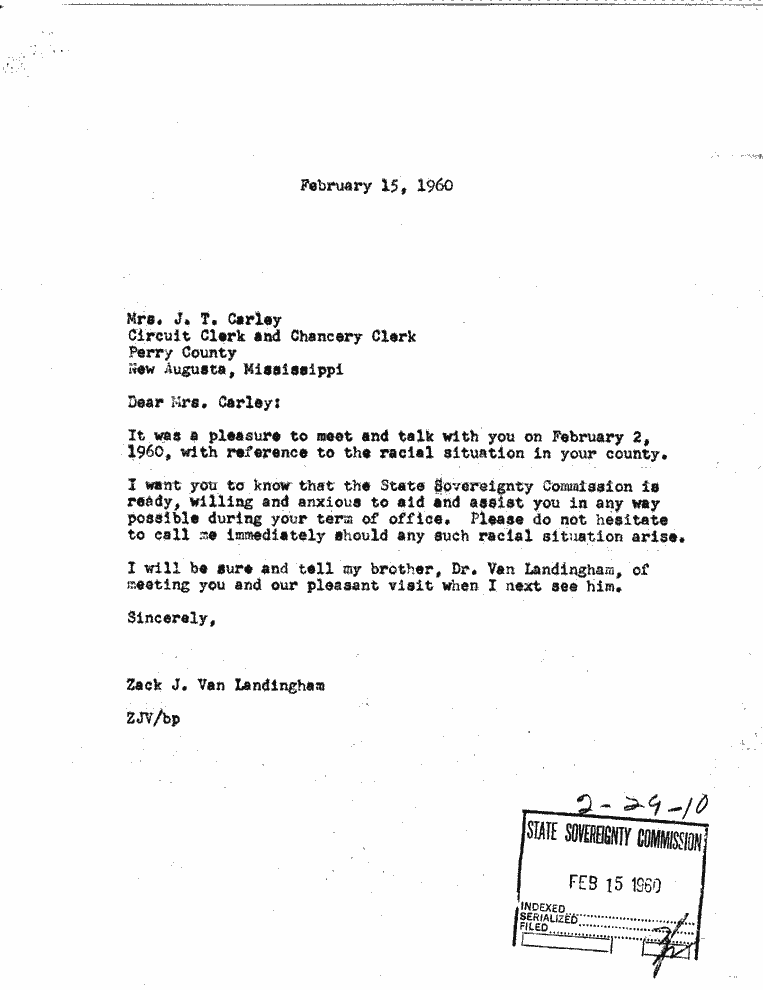 February 15, 1960

Mrs. J. T. Carley
Circuit Clerk and Chancery Clerk
Perry County
New Augusta, Mississippi

Dear Mrs. Carley:

It was a pleasure to meet and talk with you on February 2, 1960, with reference to the racial situation in your county.

I want you to know that the State Sovereignty Commission is ready, willing and anxious to aid and assist you in any way possible during your term of office. Please do not hesitate to call me immediately should any such racial situation arise.

I will be sure and tell my brother, Dr. Van Landingham, of meeting you and our pleasant visit when I next see him.

Sincerely,

Zack J. Van Landingham

ZJV/bp

2-29-10
STATE SOVEREIGNTY COMMISSION
FEB 15 1960
INDEXED
SERIALIZED
FILED